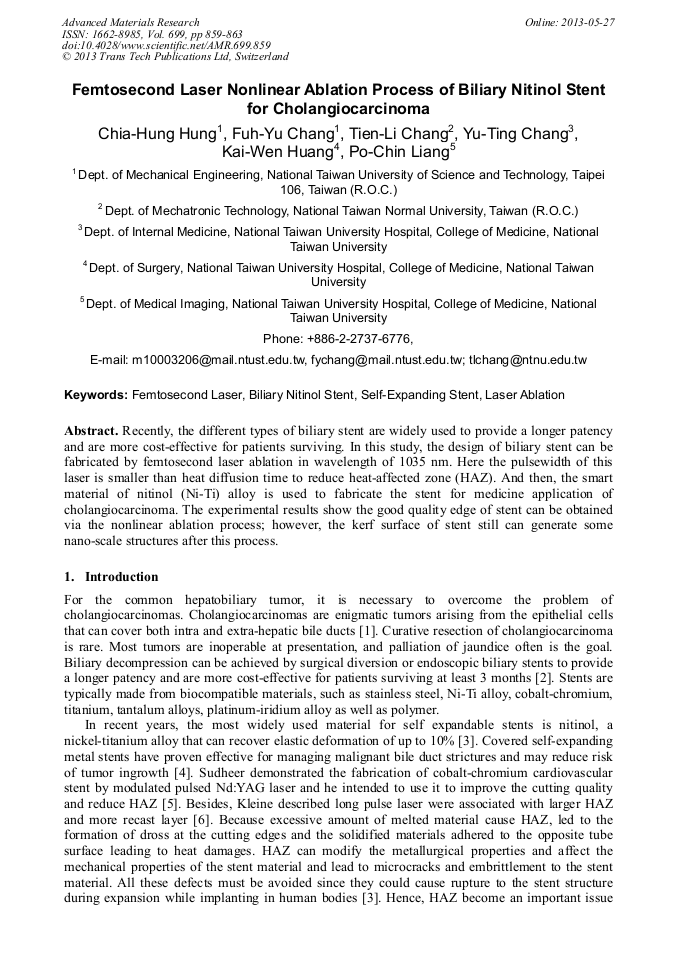 Advanced Materials Research
ISSN: 1662-8985, Vol. 699, pp 859-863
doi:10.4028/www.scientific.net/AMR.699.859
© 2013 Trans Tech Publications Ltd, Switzerland

Online: 2013-05-27

Femtosecond Laser Nonlinear Ablation Process of Biliary Nitinol Stent for Cholangiocarcinoma

Chia-Hung Hung$^1$, Fuh-Yu Chang$^1$, Tien-Li Chang$^2$, Yu-Ting Chang$^3$, Kai-Wen Huang$^4$, Po-Chin Liang$^5$

$^1$ Dept. of Mechanical Engineering, National Taiwan University of Science and Technology, Taipei 106, Taiwan (R.O.C.)

$^2$ Dept. of Mechatronic Technology, National Taiwan Normal University, Taiwan (R.O.C.)

$^3$ Dept. of Internal Medicine, National Taiwan University Hospital, College of Medicine, National Taiwan University

$^4$ Dept. of Surgery, National Taiwan University Hospital, College of Medicine, National Taiwan University

$^5$ Dept. of Medical Imaging, National Taiwan University Hospital, College of Medicine, National Taiwan University

Phone: +886-2-2737-6776,

E-mail: m10003206@mail.ntust.edu.tw, fychang@mail.ntust.edu.tw; tlchang@ntnu.edu.tw

Keywords: Femtosecond Laser, Biliary Nitinol Stent, Self-Expanding Stent, Laser Ablation

Abstract. Recently, the different types of biliary stent are widely used to provide a longer patency and are more cost-effective for patients surviving. In this study, the design of biliary stent can be fabricated by femtosecond laser ablation in wavelength of 1035 nm. Here the pulsewidth of this laser is smaller than heat diffusion time to reduce heat-affected zone (HAZ). And then, the smart material of nitinol (Ni-Ti) alloy is used to fabricate the stent for medicine application of cholangiocarcinoma. The experimental results show the good quality edge of stent can be obtained via the nonlinear ablation process; however, the kerf surface of stent still can generate some nano-scale structures after this process.

1. Introduction

For the common hepatobiliary tumor, it is necessary to overcome the problem of cholangiocarcinomas. Cholangiocarcinomas are enigmatic tumors arising from the epithelial cells that can cover both intra and extra-hepatic bile ducts [1]. Curative resection of cholangiocarcinoma is rare. Most tumors are inoperable at presentation, and palliation of jaundice often is the goal. Biliary decompression can be achieved by surgical diversion or endoscopic biliary stents to provide a longer patency and are more cost-effective for patients surviving at least 3 months [2]. Stents are typically made from biocompatible materials, such as stainless steel, Ni-Ti alloy, cobalt-chromium, titanium, tantalum alloys, platinum-iridium alloy as well as polymer.

In recent years, the most widely used material for self expandable stents is nitinol, a nickel-titanium alloy that can recover elastic deformation of up to 10% [3]. Covered self-expanding metal stents have proven effective for managing malignant bile duct strictures and may reduce risk of tumor ingrowth [4]. Sudheer demonstrated the fabrication of cobalt-chromium cardiovascular stent by modulated pulsed Nd:YAG laser and he intended to use it to improve the cutting quality and reduce HAZ [5]. Besides, Kleine described long pulse laser were associated with larger HAZ and more recast layer [6]. Because excessive amount of melted material cause HAZ, led to the formation of dross at the cutting edges and the solidified materials adhered to the opposite tube surface leading to heat damages. HAZ can modify the metallurgical properties and affect the mechanical properties of the stent material and lead to microcracks and embrittlement to the stent material. All these defects must be avoided since they could cause rupture to the stent structure during expansion while implanting in human bodies [3]. Hence, HAZ become an important issue